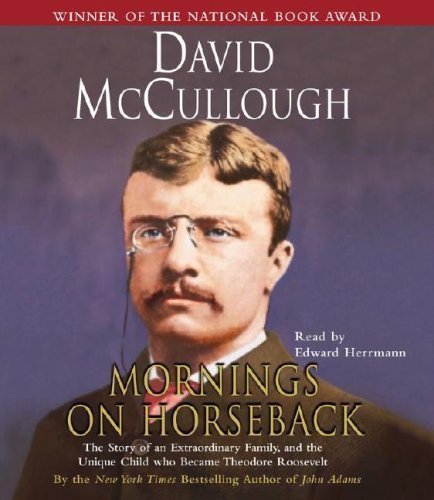 WINNER OF THE NATIONAL BOOK AWARD

DAVID McCULLOUGH

Read by Edward Herrmann

MORNINGS ON HORSEBACK

The Story of an Extraordinary Family, and the Unique Child who Became Theodore Roosevelt

By the New York Times Bestselling Author of John Adams